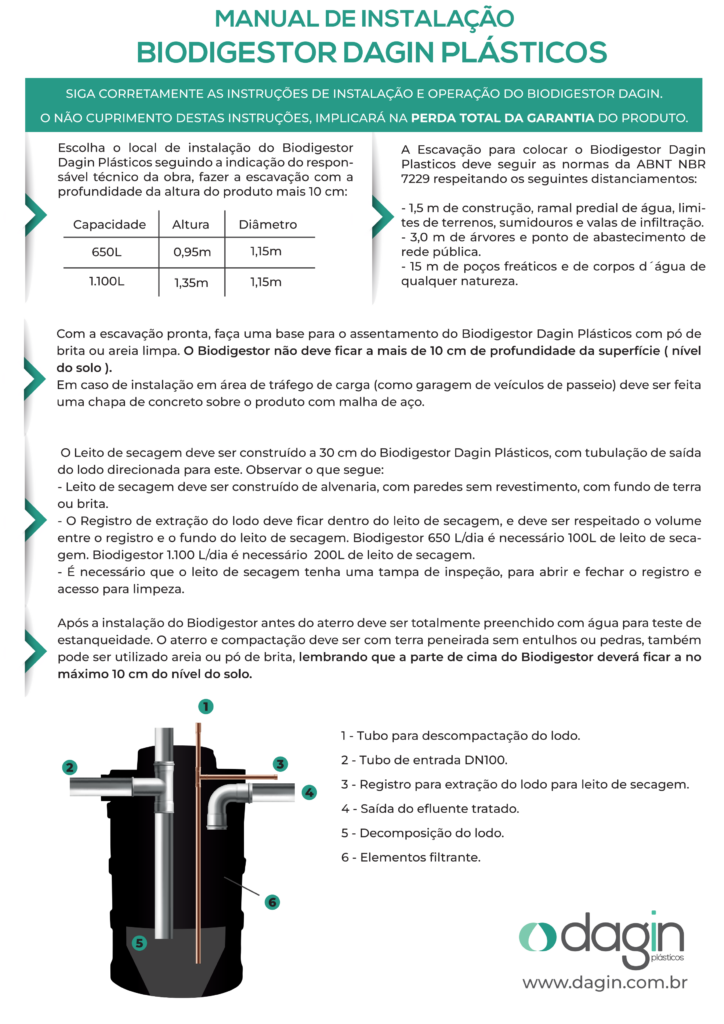 MANUAL DE INSTALAÇÃO
BIODIGESTOR DAGIN PLÁSTICOS

SIGA CORRETAMENTE AS INSTRUÇÕES DE INSTALAÇÃO E OPERAÇÃO DO BIODIGESTOR DAGIN.
O NÃO CUPRIMENTO DESTAS INSTRUÇÕES, IMPLICARÁ NA PERDA TOTAL DA GARANTIA DO PRODUTO.

Escolha o local de instalação do Biodigestor Dagin Plásticos seguindo a indicação do responsável técnico da obra, fazer a escavação com a profundidade da altura do produto mais 10 cm:

| Capacidade | Altura | Diâmetro |
|---|---|---|
| 650L | 0,95m | 1,15m |
| 1.100L | 1,35m | 1,15m |

A Escavação para colocar o Biodigestor Dagin Plasticos deve seguir as normas da ABNT NBR 7229 respeitando os seguintes distanciamentos:

- 1,5 m de construção, ramal predial de água, limites de terrenos, sumidouros e valas de infiltração.
- 3,0 m de árvores e ponto de abastecimento de rede pública.
- 15 m de poços freáticos e de corpos d´água de qualquer natureza.

Com a escavação pronta, faça uma base para o assentamento do Biodigestor Dagin Plásticos com pó de brita ou areia limpa. O Biodigestor não deve ficar a mais de 10 cm de profundidade da superfície ( nível do solo ).
Em caso de instalação em área de tráfego de carga (como garagem de veículos de passeio) deve ser feita uma chapa de concreto sobre o produto com malha de aço.

O Leito de secagem deve ser construído a 30 cm do Biodigestor Dagin Plásticos, com tubulação de saída do lodo direcionada para este. Observar o que segue:
- Leito de secagem deve ser construído de alvenaria, com paredes sem revestimento, com fundo de terra ou brita.
- O Registro de extração do lodo deve ficar dentro do leito de secagem, e deve ser respeitado o volume entre o registro e o fundo do leito de secagem. Biodigestor 650 L/dia é necessário 100L de leito de secagem. Biodigestor 1.100 L/dia é necessário 200L de leito de secagem.
- É necessário que o leito de secagem tenha uma tampa de inspeção, para abrir e fechar o registro e acesso para limpeza.

Após a instalação do Biodigestor antes do aterro deve ser totalmente preenchido com água para teste de estanqueidade. O aterro e compactação deve ser com terra peneirada sem entulhos ou pedras, também pode ser utilizado areia ou pó de brita, lembrando que a parte de cima do Biodigestor deverá ficar a no máximo 10 cm do nível do solo.

1 2 3 4 5 6

1 - Tubo para descompactação do lodo.
2 - Tubo de entrada DN100.
3 - Registro para extração do lodo para leito de secagem.
4 - Saída do efluente tratado.
5 - Decomposição do lodo.
6 - Elementos filtrante.

dagin
plásticos
www.dagin.com.br